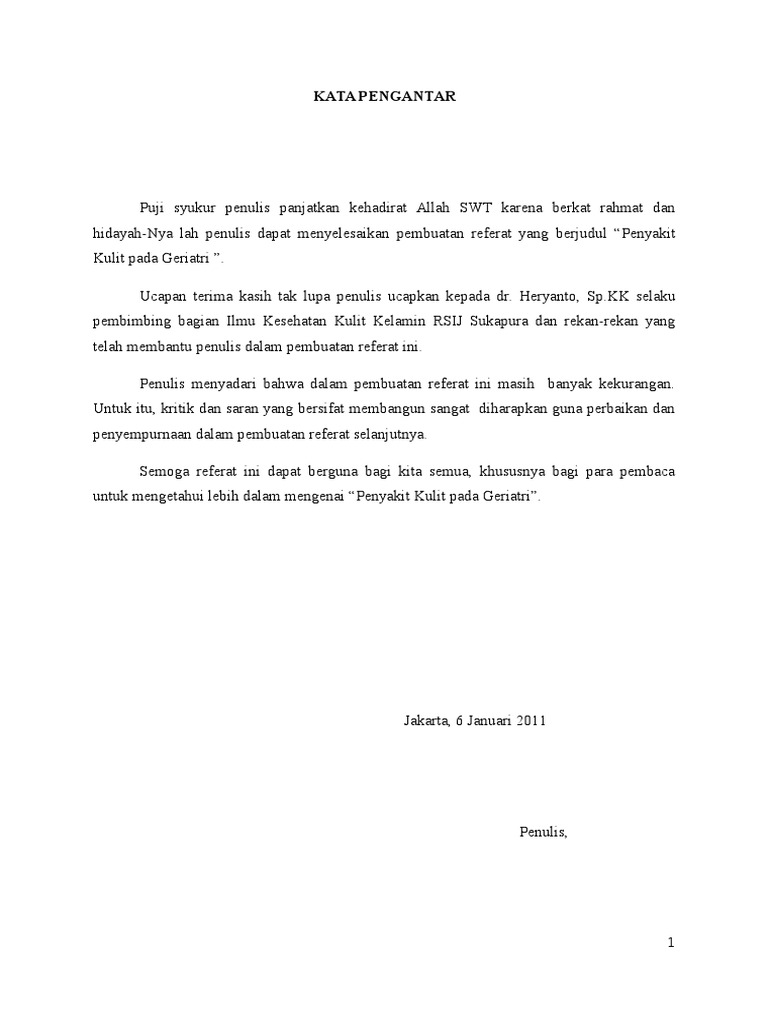 KATA PENGANTAR

Puji syukur penulis panjatkan kehadirat Allah SWT karena berkat rahmat dan hidayah-Nya lah penulis dapat menyelesaikan pembuatan referat yang berjudul “Penyakit Kulit pada Geriatri ”.

Ucapan terima kasih tak lupa penulis ucapkan kepada dr. Heryanto, Sp.KK selaku pembimbing bagian Ilmu Kesehatan Kulit Kelamin RSIJ Sukapura dan rekan-rekan yang telah membantu penulis dalam pembuatan referat ini.

Penulis menyadari bahwa dalam pembuatan referat ini masih banyak kekurangan. Untuk itu, kritik dan saran yang bersifat membangun sangat diharapkan guna perbaikan dan penyempurnaan dalam pembuatan referat selanjutnya.

Semoga referat ini dapat berguna bagi kita semua, khususnya bagi para pembaca untuk mengetahui lebih dalam mengenai “Penyakit Kulit pada Geriatri”.

Jakarta, 6 Januari 2011

Penulis,

1